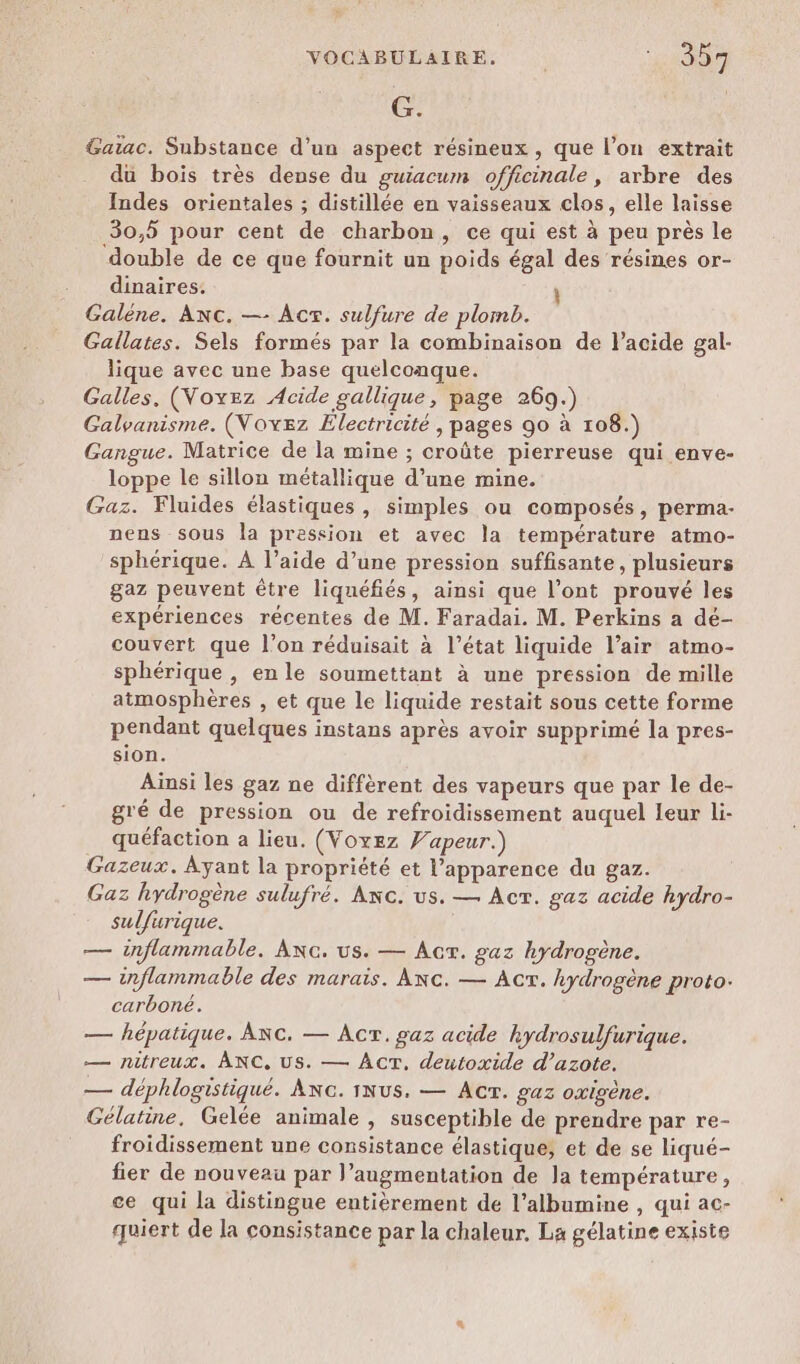 VOCABULAIRE. 357

G.

Gaiac. Substance d'un aspect résineux, que l'on extrait du bois très dense du guiacum officinale, arbre des Indes orientales ; distillée en vaisseaux clos, elle laisse 30,5 pour cent de charbon, ce qui est à peu près le double de ce que fournit un poids égal des résines ordinaires.

Galène. Anc. — Act. sulfure de plomb.

Gallates. Sels formés par la combinaison de l'acide gallique avec une base quelconque.

Galles. (Voyez Acide gallique, page 269.)

Galvanisme. (Voyez Électricité, pages 90 à 108.)

Gangue. Matrice de la mine ; croûte pierreuse qui enveloppe le sillon métallique d'une mine.

Gaz. Fluides élastiques, simples ou composés, permanens sous la pression et avec la température atmosphérique. A l'aide d'une pression suffisante, plusieurs gaz peuvent être liquéfiés, ainsi que l'ont prouvé les expériences récentes de M. Faradai. M. Perkins a découvert que l'on réduisait à l'état liquide l'air atmosphérique, en le soumettant à une pression de mille atmosphères, et que le liquide restait sous cette forme pendant quelques instans après avoir supprimé la pression.

Ainsi les gaz ne diffèrent des vapeurs que par le degré de pression ou de refroidissement auquel leur liquéfaction a lieu. (Voyez Vapeur.)

Gazeux. Ayant la propriété et l'apparence du gaz.

Gaz hydrogène sulufré. Anc. us. — Act. gaz acide hydrosulfurique.

— inflammable. Anc. us. — Act. gaz hydrogène.

— inflammable des marais. Anc. — Act. hydrogène protocarboné.

— hépatique. Anc. — Act. gaz acide hydrosulfurique.

— nitreux. Anc. us. — Act. deutoxide d'azote.

— déphlogistiqué. Anc. inus. — Act. gaz oxigène.

Gélatine. Gelée animale, susceptible de prendre par refroidissement une consistance élastique, et de se liquéfier de nouveau par l'augmentation de la température, ce qui la distingue entièrement de l'albumine, qui acquiert de la consistance par la chaleur. La gélatine existe